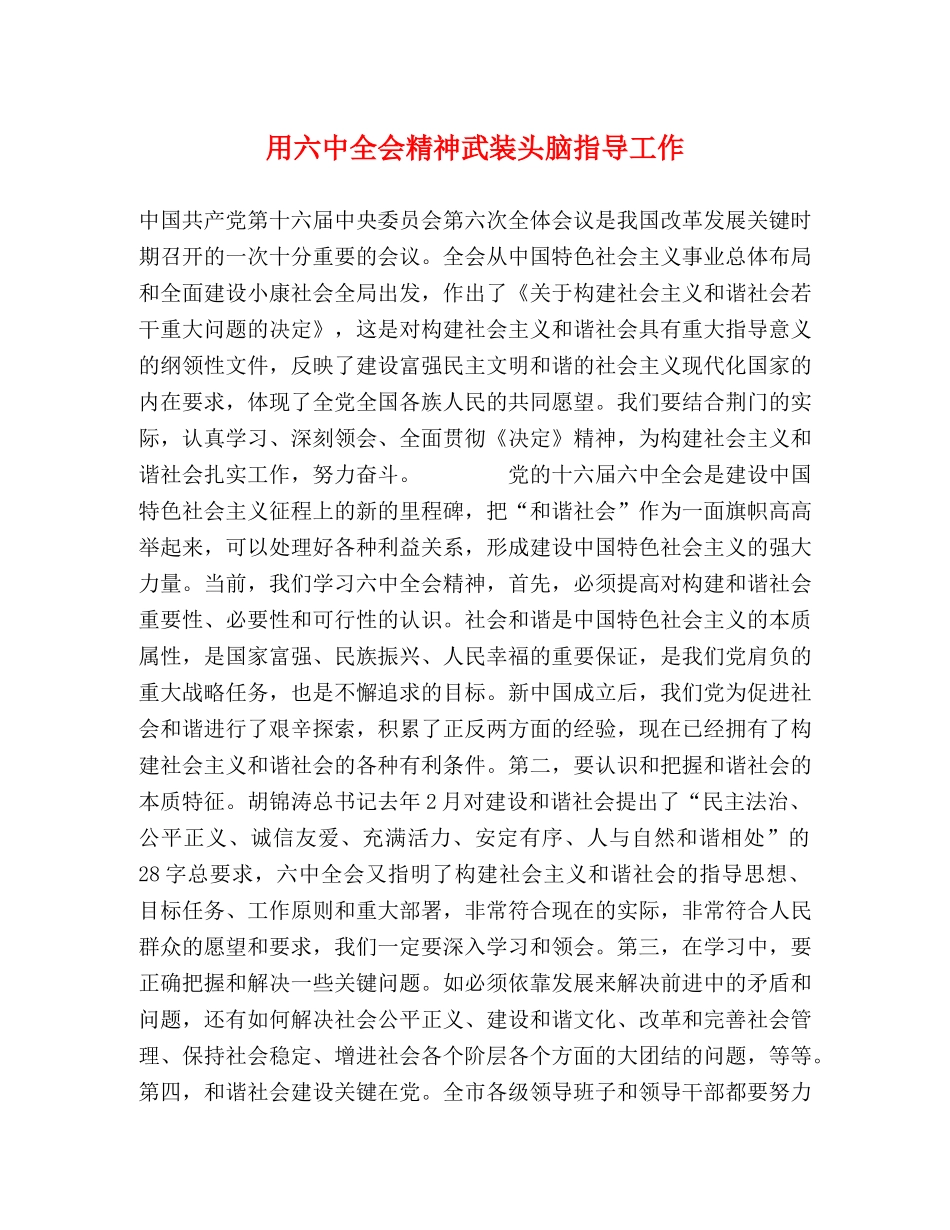 用六中全会精神武装头脑指导工作

中国共产党第十六届中央委员会第六次全体会议是我国改革发展关键时期召开的一次十分重要的会议。全会从中国特色社会主义事业总体布局和全面建设小康社会全局出发，作出了《关于构建社会主义和谐社会若干重大问题的决定》，这是对构建社会主义和谐社会具有重大指导意义的纲领性文件，反映了建设富强民主文明和谐的社会主义现代化国家的内在要求，体现了全党全国各族人民的共同愿望。我们要结合荆门的实际，认真学习、深刻领会、全面贯彻《决定》精神，为构建社会主义和谐社会扎实工作，努力奋斗。 党的十六届六中全会是建设中国特色社会主义征程上的新的里程碑，把“和谐社会”作为一面旗帜高高举起来，可以处理好各种利益关系，形成建设中国特色社会主义的强大力量。当前，我们学习六中全会精神，首先，必须提高对构建和谐社会重要性、必要性和可行性的认识。社会和谐是中国特色社会主义的本质属性，是国家富强、民族振兴、人民幸福的重要保证，是我们党肩负的重大战略任务，也是不懈追求的目标。新中国成立后，我们党为促进社会和谐进行了艰辛探索，积累了正反两方面的经验，现在已经拥有了构建社会主义和谐社会的各种有利条件。第二，要认识和把握和谐社会的本质特征。胡锦涛总书记去年2月对建设和谐社会提出了“民主法治、公平正义、诚信友爱、充满活力、安定有序、人与自然和谐相处”的28字总要求，六中全会又指明了构建社会主义和谐社会的指导思想、目标任务、工作原则和重大部署，非常符合现在的实际，非常符合人民群众的愿望和要求，我们一定要深入学习和领会。第三，在学习中，要正确把握和解决一些关键问题。如必须依靠发展来解决前进中的矛盾和问题，还有如何解决社会公平正义、建设和谐文化、改革和完善社会管理、保持社会稳定、增进社会各个阶层各个方面的大团结的问题，等等。第四，和谐社会建设关键在党。全市各级领导班子和领导干部都要努力